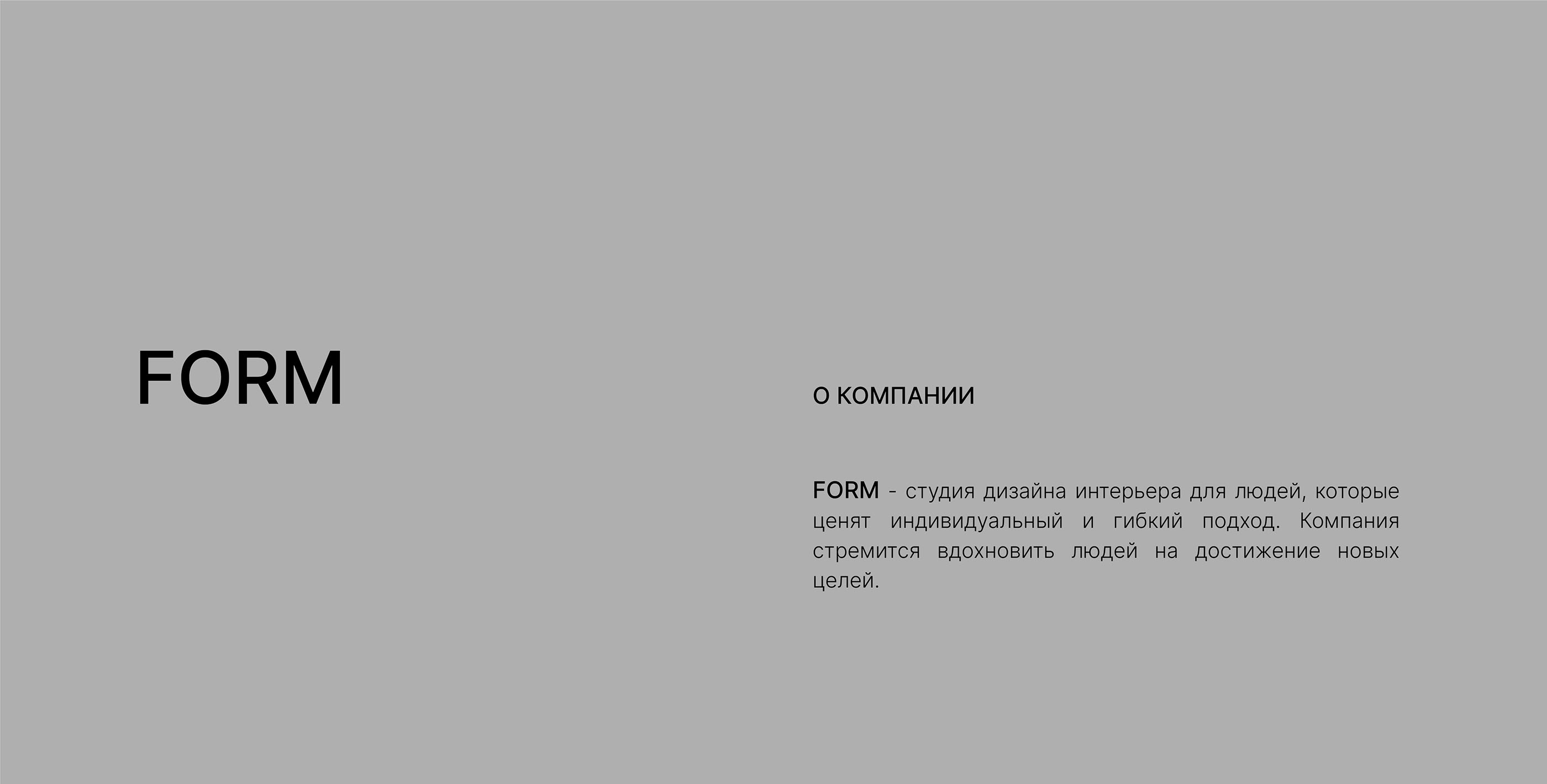 FORM

О КОМПАНИИ

FORM - студия дизайна интерьера для людей, которые ценят индивидуальный и гибкий подход. Компания стремится вдохновить людей на достижение новых целей.